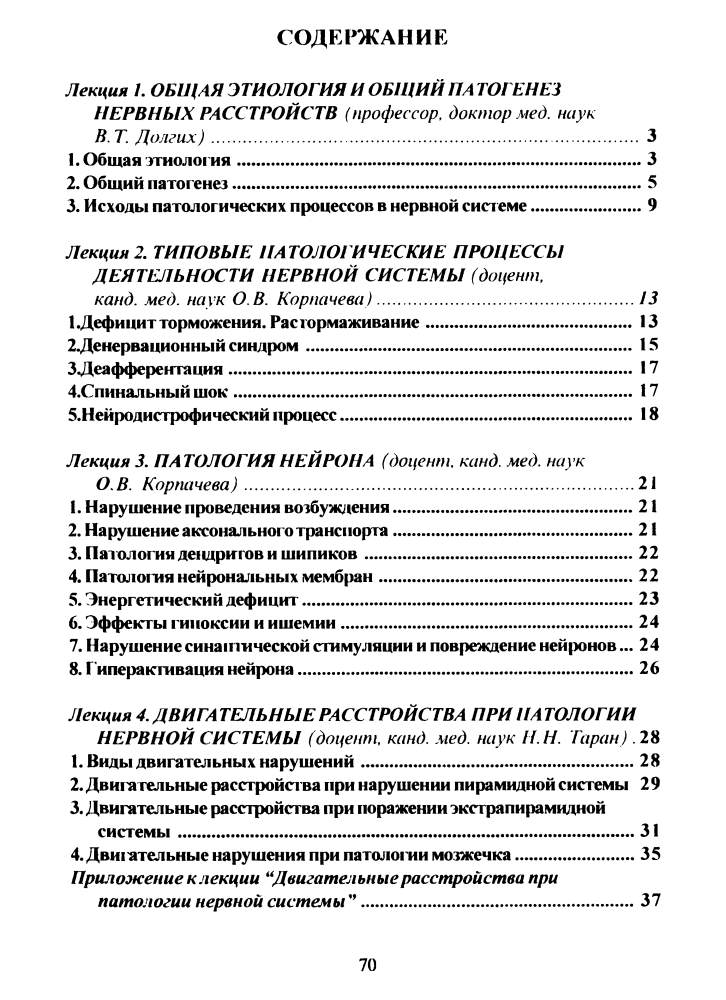 СОДЕРЖАНИЕ

Лекция 1. ОБЩАЯ ЭТИОЛОГИЯ И ОБЩИЙ ПАТОГЕНЕЗ НЕРВНЫХ РАССТРОЙСТВ (профессор, доктор мед. наук В.Т. Долгих) 3
1. Общая этиология 3
2. Общий патогенез 5
3. Исходы патологических процессов в нервной системе 9

Лекция 2. ТИПОВЫЕ ПАТОЛОГИЧЕСКИЕ ПРОЦЕССЫ ДЕЯТЕЛЬНОСТИ НЕРВНОЙ СИСТЕМЫ (доцент, канд. мед. наук О.В. Корпачева) 13
1.Дефицит торможения. Растормаживание 13
2.Денервационный синдром 15
3.Деафферентация 17
4.Спинальный шок 17
5.Нейродистрофический процесс 18

Лекция 3. ПАТОЛОГИЯ НЕЙРОНА (доцент, канд. мед. наук О.В. Корпачева) 21
1. Нарушение проведения возбуждения 21
2. Нарушение аксонального транспорта 21
3. Патология дендритов и шипиков 22
4. Патология нейрональных мембран 22
5. Энергетический дефицит 23
6. Эффекты гипоксии и ишемии 24
7. Нарушение синаптической стимуляции и повреждение нейронов 24
8. Гиперактивация нейрона 26

Лекция 4. ДВИГАТЕЛЬНЫЕ РАССТРОЙСТВА ПРИ ПАТОЛОГИИ НЕРВНОЙ СИСТЕМЫ (доцент, канд. мед. наук Н.Н. Таран) 28
1. Виды двигательных нарушений 28
2. Двигательные расстройства при нарушении пирамидной системы 29
3. Двигательные расстройства при поражении экстрапирамидной системы 31
4. Двигательные нарушения при патологии мозжечка 35
Приложение к лекции "Двигательные расстройства при патологии нервной системы" 37

70